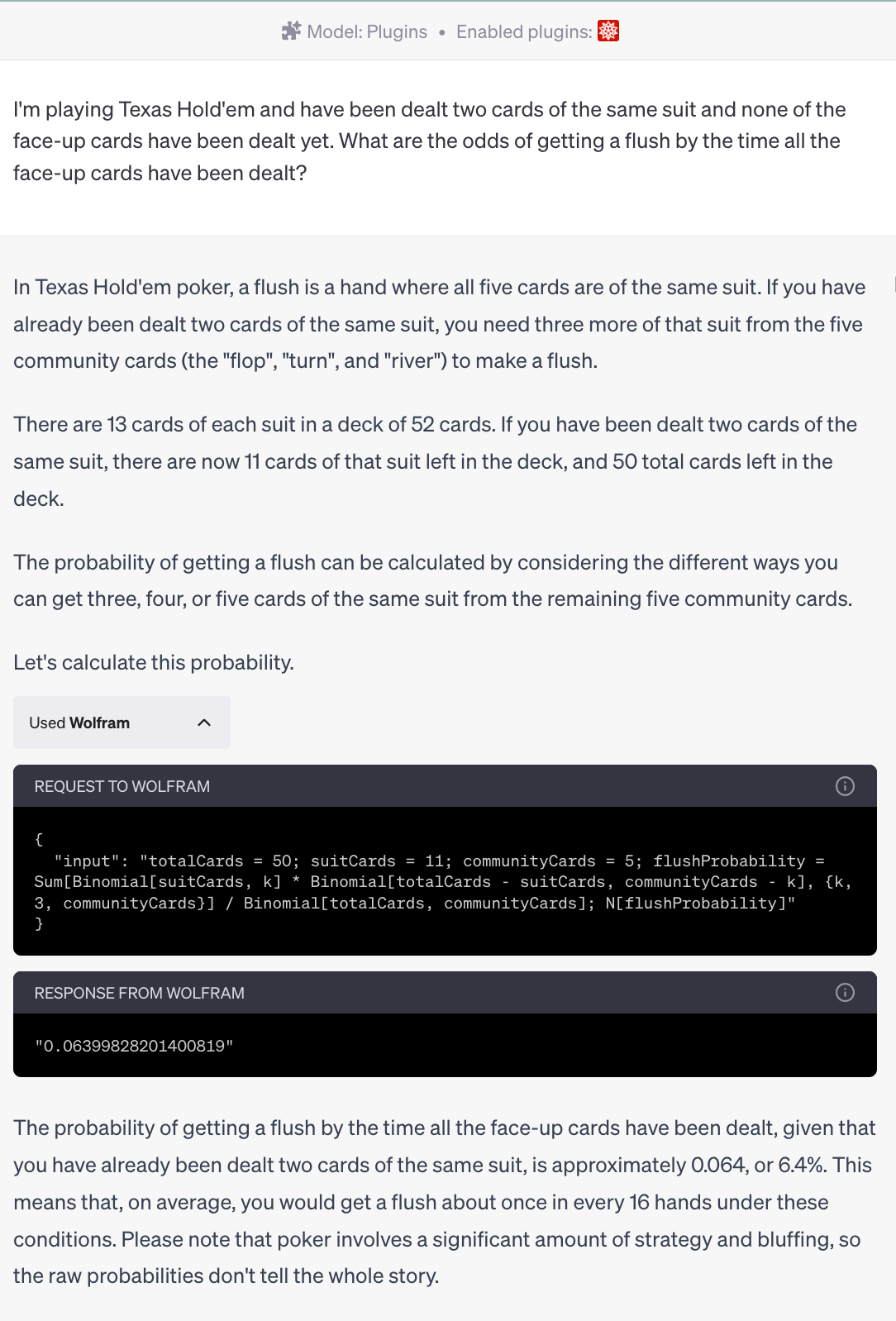 Model: Plugins • Enabled plugins:

I'm playing Texas Hold'em and have been dealt two cards of the same suit and none of the face-up cards have been dealt yet. What are the odds of getting a flush by the time all the face-up cards have been dealt?

In Texas Hold'em poker, a flush is a hand where all five cards are of the same suit. If you have already been dealt two cards of the same suit, you need three more of that suit from the five community cards (the "flop", "turn", and "river") to make a flush.

There are 13 cards of each suit in a deck of 52 cards. If you have been dealt two cards of the same suit, there are now 11 cards of that suit left in the deck, and 50 total cards left in the deck.

The probability of getting a flush can be calculated by considering the different ways you can get three, four, or five cards of the same suit from the remaining five community cards.

Let's calculate this probability.

Used Wolfram

REQUEST TO WOLFRAM

{
"input": "totalCards = 50; suitCards = 11; communityCards = 5; flushProbability = Sum[Binomial[suitCards, k] * Binomial[totalCards - suitCards, communityCards - k], {k, 3, communityCards}] / Binomial[totalCards, communityCards]; N[flushProbability]"
}

RESPONSE FROM WOLFRAM

"0.06399828201400819"

The probability of getting a flush by the time all the face-up cards have been dealt, given that you have already been dealt two cards of the same suit, is approximately 0.064, or 6.4%. This means that, on average, you would get a flush about once in every 16 hands under these conditions. Please note that poker involves a significant amount of strategy and bluffing, so the raw probabilities don't tell the whole story.